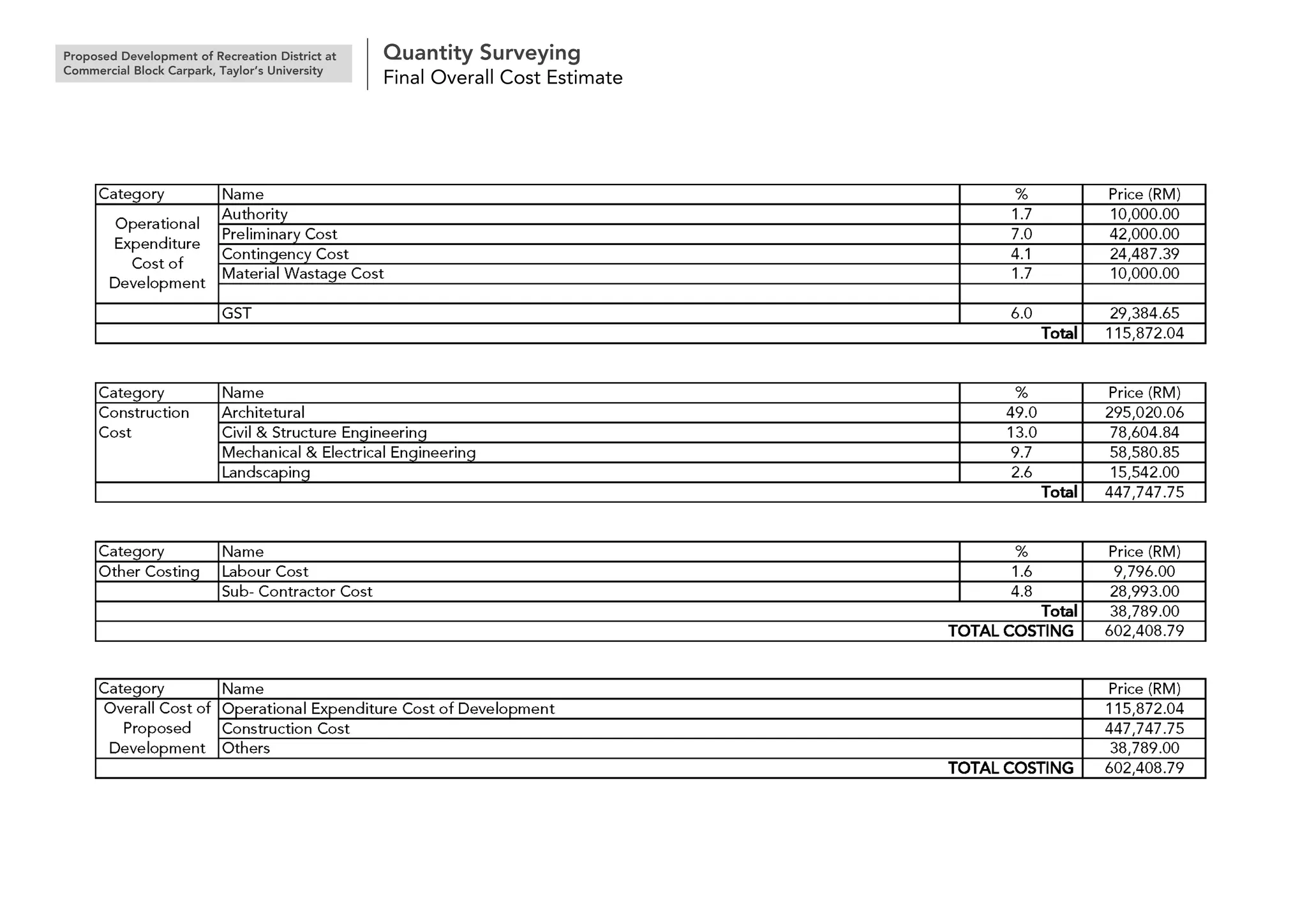 Proposed Development of Recreation District at Commercial Block Carpark, Taylor's University

Quantity Surveying
Final Overall Cost Estimate

| Category | Name | % | Price (RM) |
|---|---|---|---|
| Operational Expenditure Cost of Development | Authority | 1.7 | 10,000.00 |
| | Preliminary Cost | 7.0 | 42,000.00 |
| | Contingency Cost | 4.1 | 24,487.39 |
| | Material Wastage Cost | 1.7 | 10,000.00 |
| | | | |
| | GST | 6.0 | 29,384.65 |
| | | Total | 115,872.04 |

| Category | Name | % | Price (RM) |
|---|---|---|---|
| Construction Cost | Architetural | 49.0 | 295,020.06 |
| | Civil & Structure Engineering | 13.0 | 78,604.84 |
| | Mechanical & Electrical Engineering | 9.7 | 58,580.85 |
| | Landscaping | 2.6 | 15,542.00 |
| | | Total | 447,747.75 |

| Category | Name | % | Price (RM) |
|---|---|---|---|
| Other Costing | Labour Cost | 1.6 | 9,796.00 |
| | Sub- Contractor Cost | 4.8 | 28,993.00 |
| | | Total | 38,789.00 |
| | | TOTAL COSTING | 602,408.79 |

| Category | Name | Price (RM) |
|---|---|---|
| Overall Cost of Proposed Development | Operational Expenditure Cost of Development | 115,872.04 |
| | Construction Cost | 447,747.75 |
| | Others | 38,789.00 |
| | TOTAL COSTING | 602,408.79 |